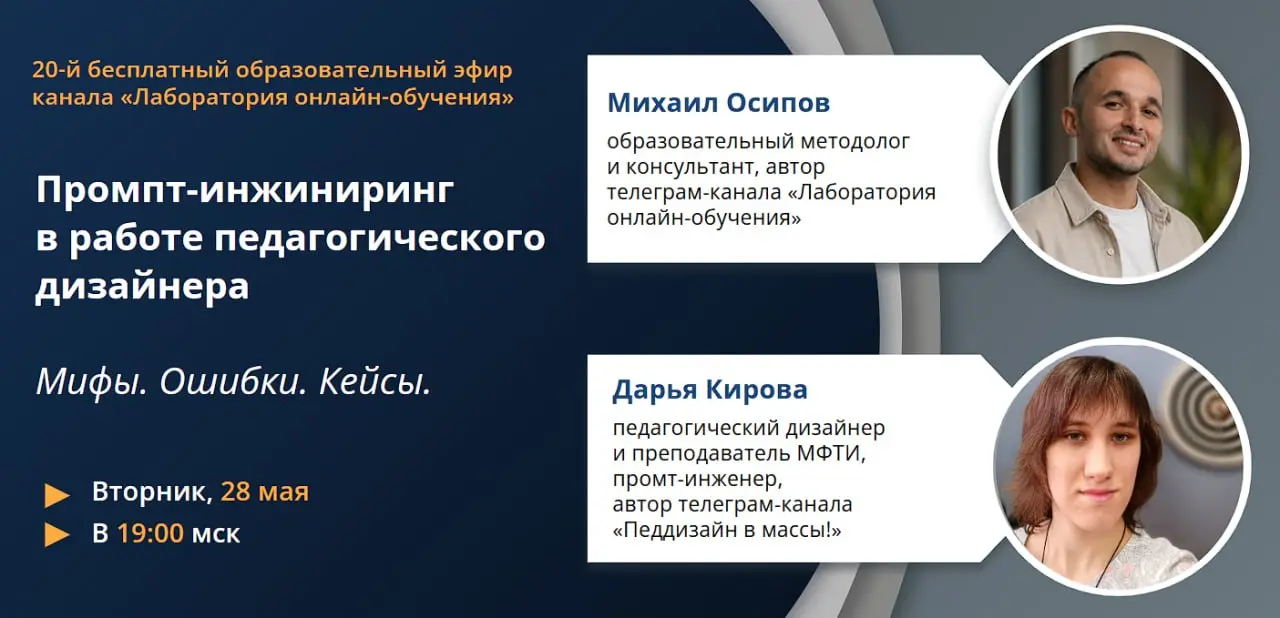 20-й бесплатный образовательный эфир канала «Лаборатория онлайн-обучения»

Промпт-инжиниринг в работе педагогического дизайнера

Мифы. Ошибки. Кейсы.

Вторник, 28 мая
В 19:00 мск

Михаил Осипов
образовательный методолог и консультант, автор телеграм-канала «Лаборатория онлайн-обучения»

Дарья Кирова
педагогический дизайнер и преподаватель МФТИ, промт-инженер, автор телеграм-канала «Педдизайн в массы!»